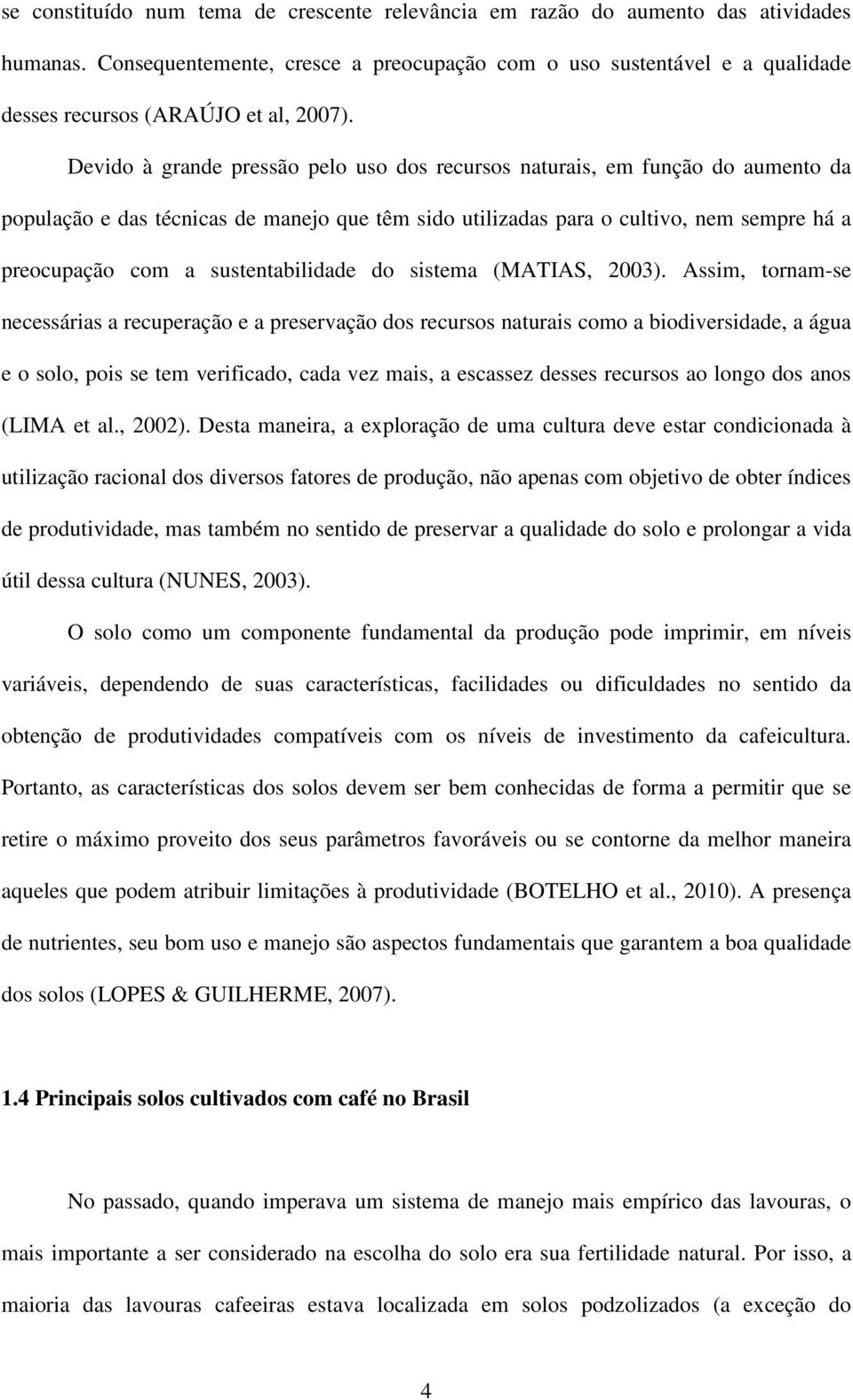 se constituído num tema de crescente relevância em razão do aumento das atividades humanas. Consequentemente, cresce a preocupação com o uso sustentável e a qualidade desses recursos (ARAÚJO et al, 2007).

Devido à grande pressão pelo uso dos recursos naturais, em função do aumento da população e das técnicas de manejo que têm sido utilizadas para o cultivo, nem sempre há a preocupação com a sustentabilidade do sistema (MATIAS, 2003). Assim, tornam-se necessárias a recuperação e a preservação dos recursos naturais como a biodiversidade, a água e o solo, pois se tem verificado, cada vez mais, a escassez desses recursos ao longo dos anos (LIMA et al., 2002). Desta maneira, a exploração de uma cultura deve estar condicionada à utilização racional dos diversos fatores de produção, não apenas com objetivo de obter índices de produtividade, mas também no sentido de preservar a qualidade do solo e prolongar a vida útil dessa cultura (NUNES, 2003).

O solo como um componente fundamental da produção pode imprimir, em níveis variáveis, dependendo de suas características, facilidades ou dificuldades no sentido da obtenção de produtividades compatíveis com os níveis de investimento da cafeicultura. Portanto, as características dos solos devem ser bem conhecidas de forma a permitir que se retire o máximo proveito dos seus parâmetros favoráveis ou se contorne da melhor maneira aqueles que podem atribuir limitações à produtividade (BOTELHO et al., 2010). A presença de nutrientes, seu bom uso e manejo são aspectos fundamentais que garantem a boa qualidade dos solos (LOPES & GUILHERME, 2007).

1.4 Principais solos cultivados com café no Brasil

No passado, quando imperava um sistema de manejo mais empírico das lavouras, o mais importante a ser considerado na escolha do solo era sua fertilidade natural. Por isso, a maioria das lavouras cafeeiras estava localizada em solos podzolizados (a exceção do

4